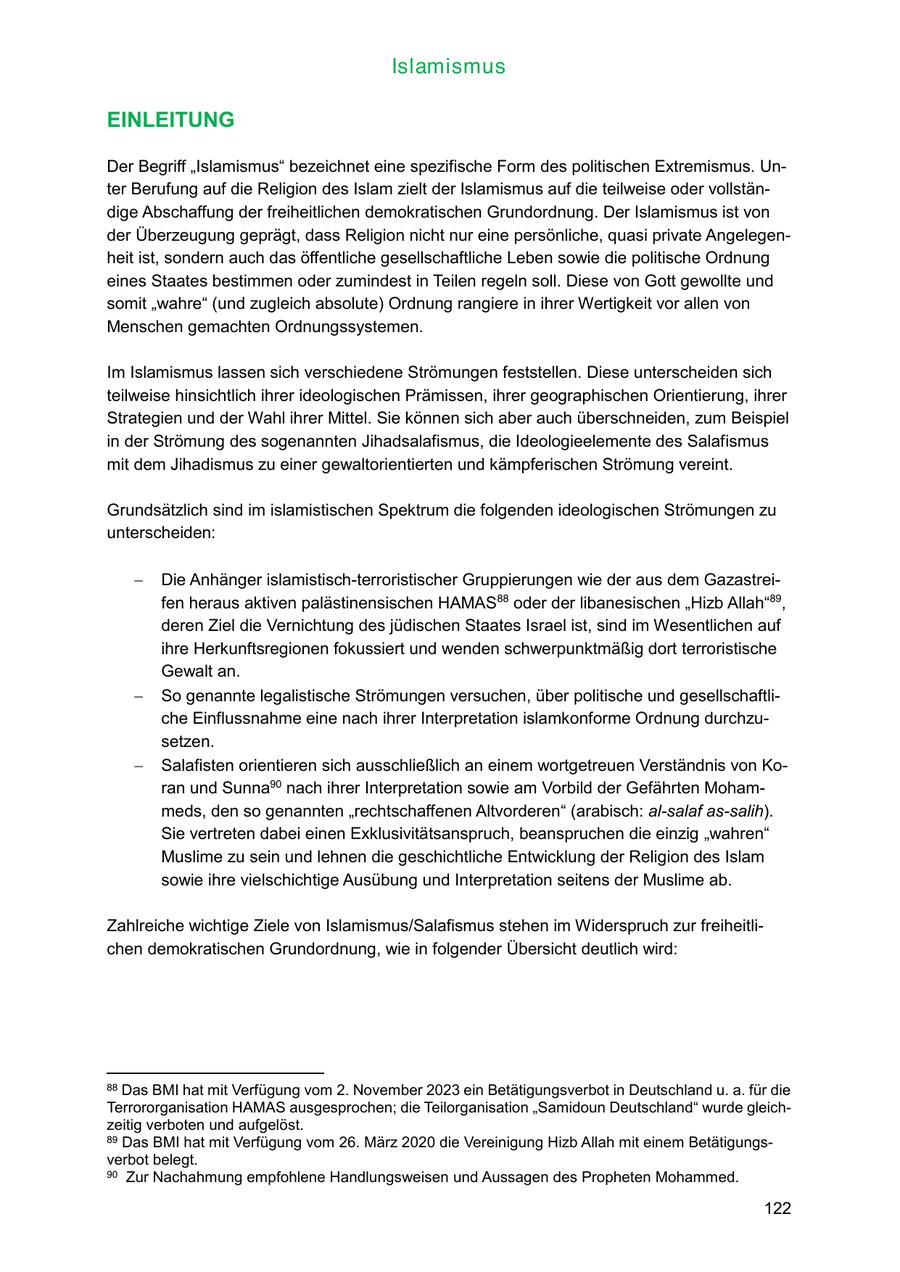 Islamismus

EINLEITUNG

Der Begriff „Islamismus“ bezeichnet eine spezifische Form des politischen Extremismus. Unter Berufung auf die Religion des Islam zielt der Islamismus auf die teilweise oder vollständige Abschaffung der freiheitlichen demokratischen Grundordnung. Der Islamismus ist von der Überzeugung geprägt, dass Religion nicht nur eine persönliche, quasi private Angelegenheit ist, sondern auch das öffentliche gesellschaftliche Leben sowie die politische Ordnung eines Staates bestimmen oder zumindest in Teilen regeln soll. Diese von Gott gewollte und somit „wahre“ (und zugleich absolute) Ordnung rangiere in ihrer Wertigkeit vor allen von Menschen gemachten Ordnungssystemen.

Im Islamismus lassen sich verschiedene Strömungen feststellen. Diese unterscheiden sich teilweise hinsichtlich ihrer ideologischen Prämissen, ihrer geographischen Orientierung, ihrer Strategien und der Wahl ihrer Mittel. Sie können sich aber auch überschneiden, zum Beispiel in der Strömung des sogenannten Jihadsalafismus, die Ideologieelemente des Salafismus mit dem Jihadismus zu einer gewaltorientierten und kämpferischen Strömung vereint.

Grundsätzlich sind im islamistischen Spektrum die folgenden ideologischen Strömungen zu unterscheiden:

– Die Anhänger islamistisch-terroristischer Gruppierungen wie der aus dem Gazastreifen heraus aktiven palästinensischen HAMAS$^{88}$ oder der libanesischen „Hizb Allah“$^{89}$, deren Ziel die Vernichtung des jüdischen Staates Israel ist, sind im Wesentlichen auf ihre Herkunftsregionen fokussiert und wenden schwerpunktmäßig dort terroristische Gewalt an.
– So genannte legalistische Strömungen versuchen, über politische und gesellschaftliche Einflussnahme eine nach ihrer Interpretation islamkonforme Ordnung durchzusetzen.
– Salafisten orientieren sich ausschließlich an einem wortgetreuen Verständnis von Koran und Sunna$^{90}$ nach ihrer Interpretation sowie am Vorbild der Gefährten Mohammeds, den so genannten „rechtschaffenen Altvorderen“ (arabisch: al-salaf as-salih). Sie vertreten dabei einen Exklusivitätsanspruch, beanspruchen die einzig „wahren“ Muslime zu sein und lehnen die geschichtliche Entwicklung der Religion des Islam sowie ihre vielschichtige Ausübung und Interpretation seitens der Muslime ab.

Zahlreiche wichtige Ziele von Islamismus/Salafismus stehen im Widerspruch zur freiheitlichen demokratischen Grundordnung, wie in folgender Übersicht deutlich wird:

$^{88}$ Das BMI hat mit Verfügung vom 2. November 2023 ein Betätigungsverbot in Deutschland u. a. für die Terrororganisation HAMAS ausgesprochen; die Teilorganisation „Samidoun Deutschland“ wurde gleichzeitig verboten und aufgelöst.
$^{89}$ Das BMI hat mit Verfügung vom 26. März 2020 die Vereinigung Hizb Allah mit einem Betätigungsverbot belegt.
$^{90}$ Zur Nachahmung empfohlene Handlungsweisen und Aussagen des Propheten Mohammed.

122